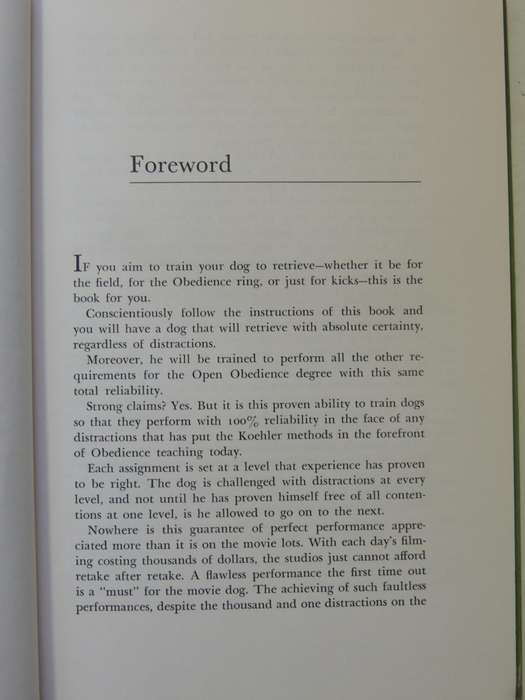 Foreword

IF you aim to train your dog to retrieve—whether it be for the field, for the Obedience ring, or just for kicks—this is the book for you.

Conscientiously follow the instructions of this book and you will have a dog that will retrieve with absolute certainty, regardless of distractions.

Moreover, he will be trained to perform all the other requirements for the Open Obedience degree with this same total reliability.

Strong claims? Yes. But it is this proven ability to train dogs so that they perform with 100% reliability in the face of any distractions that has put the Koehler methods in the forefront of Obedience teaching today.

Each assignment is set at a level that experience has proven to be right. The dog is challenged with distractions at every level, and not until he has proven himself free of all contentions at one level, is he allowed to go on to the next.

Nowhere is this guarantee of perfect performance appreciated more than it is on the movie lots. With each day's filming costing thousands of dollars, the studios just cannot afford retake after retake. A flawless performance the first time out is a "must" for the movie dog. The achieving of such faultless performances, despite the thousand and one distractions on the